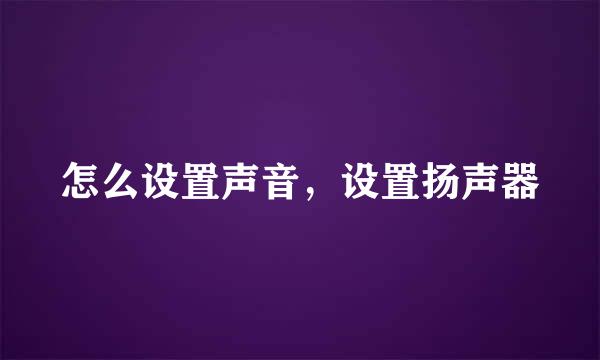 怎么设置声音，设置扬声器